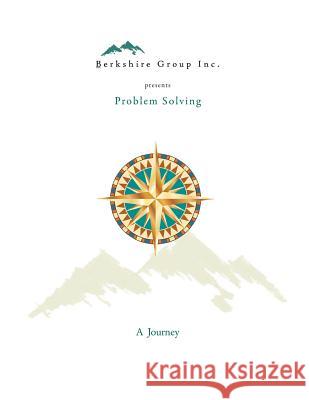 Berkshire Group Inc.

presents

Problem Solving

A Journey

Kraina Książek